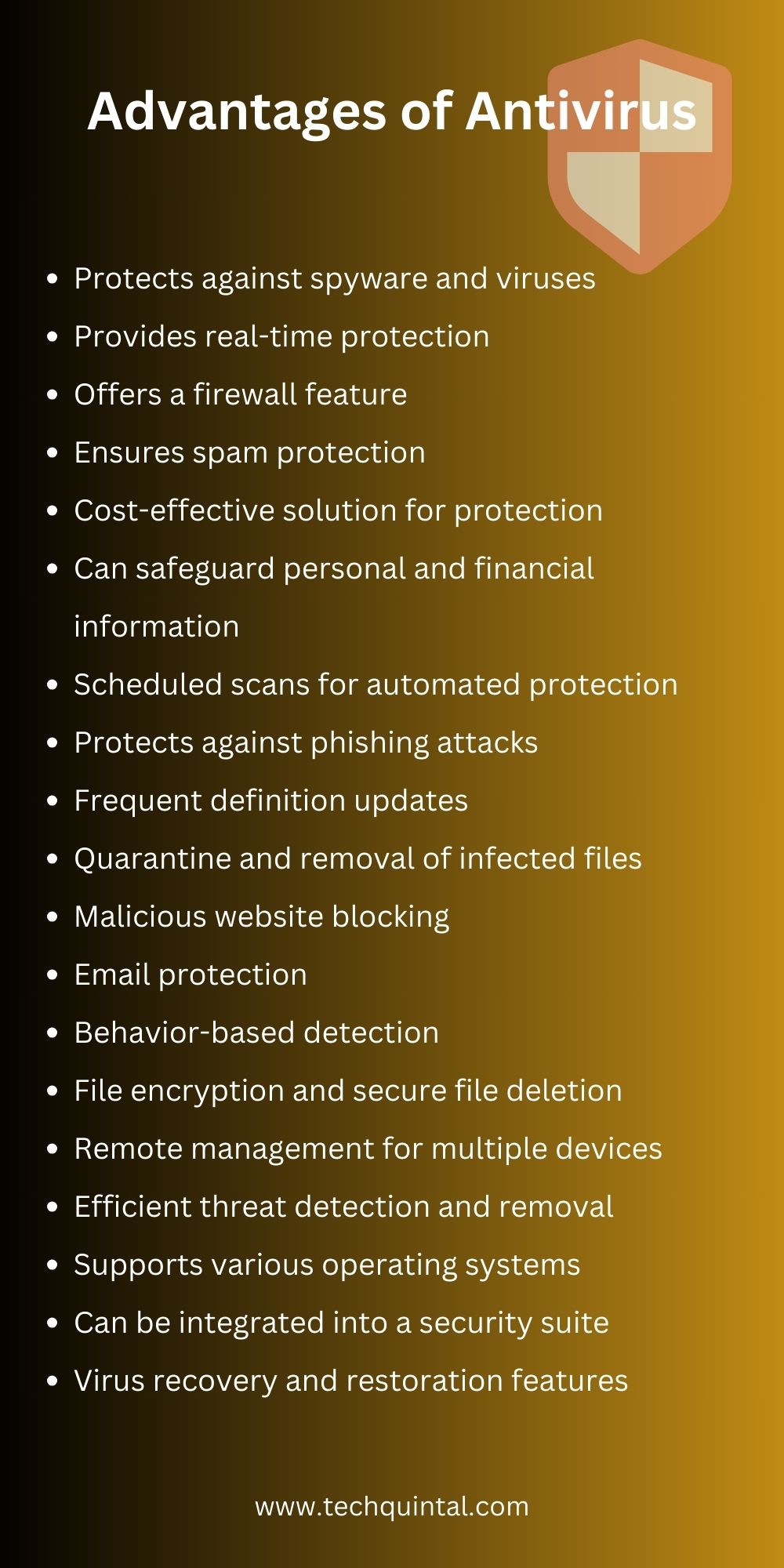 Advantages of Antivirus

• Protects against spyware and viruses
• Provides real-time protection
• Offers a firewall feature
• Ensures spam protection
• Cost-effective solution for protection
• Can safeguard personal and financial information
• Scheduled scans for automated protection
• Protects against phishing attacks
• Frequent definition updates
• Quarantine and removal of infected files
• Malicious website blocking
• Email protection
• Behavior-based detection
• File encryption and secure file deletion
• Remote management for multiple devices
• Efficient threat detection and removal
• Supports various operating systems
• Can be integrated into a security suite
• Virus recovery and restoration features

www.techquintal.com